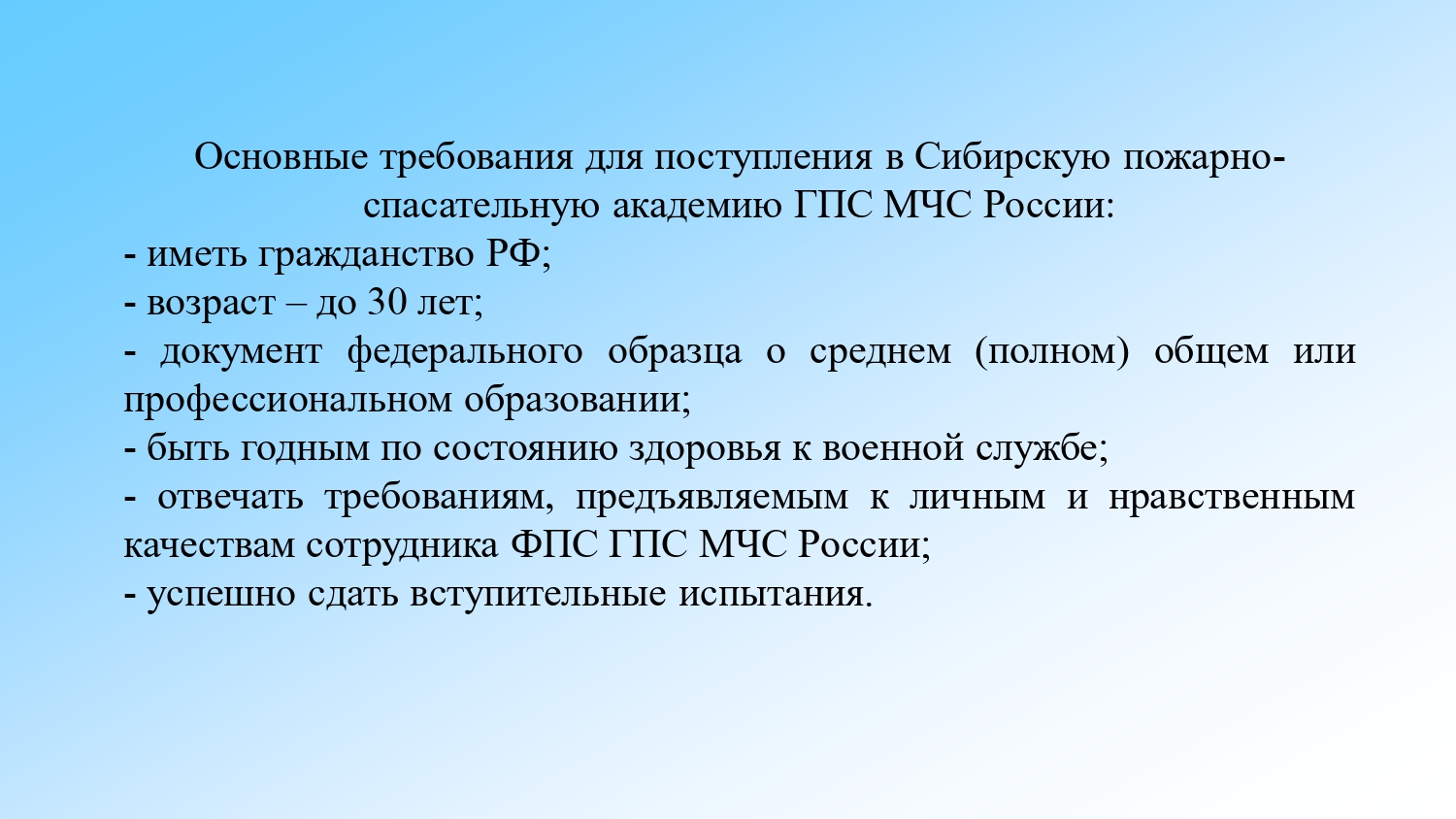 Основные требования для поступления в Сибирскую пожарно-спасательную академию ГПС МЧС России:
- иметь гражданство РФ;
- возраст – до 30 лет;
- документ федерального образца о среднем (полном) общем или профессиональном образовании;
- быть годным по состоянию здоровья к военной службе;
- отвечать требованиям, предъявляемым к личным и нравственным качествам сотрудника ФПС ГПС МЧС России;
- успешно сдать вступительные испытания.